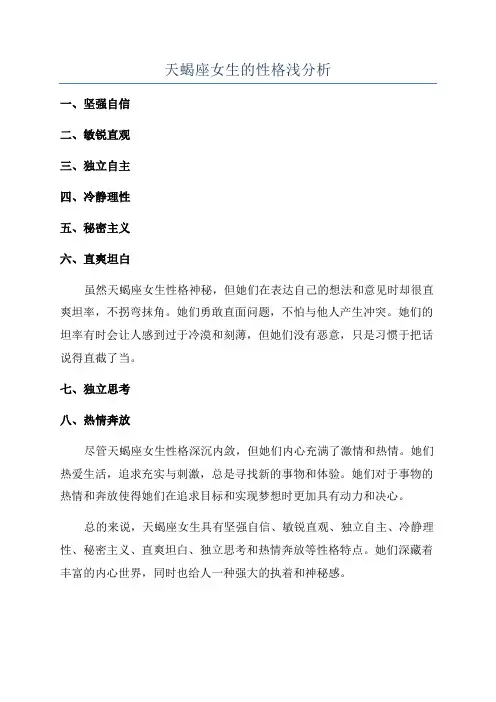 天蝎座女生的性格浅分析

一、坚强自信

二、敏锐直观

三、独立自主

四、冷静理性

五、秘密主义

六、直爽坦白

虽然天蝎座女生性格神秘，但她们在表达自己的想法和意见时却很直爽坦率，不拐弯抹角。她们勇敢直面问题，不怕与他人产生冲突。她们的坦率有时会让人感到过于冷漠和刻薄，但她们没有恶意，只是习惯于把话说得直截了当。

七、独立思考

八、热情奔放

尽管天蝎座女生性格深沉内敛，但她们内心充满了激情和热情。她们热爱生活，追求充实与刺激，总是寻找新的事物和体验。她们对于事物的热情和奔放使得她们在追求目标和实现梦想时更加具有动力和决心。

总的来说，天蝎座女生具有坚强自信、敏锐直观、独立自主、冷静理性、秘密主义、直爽坦白、独立思考和热情奔放等性格特点。她们深藏着丰富的内心世界，同时也给人一种强大的执着和神秘感。